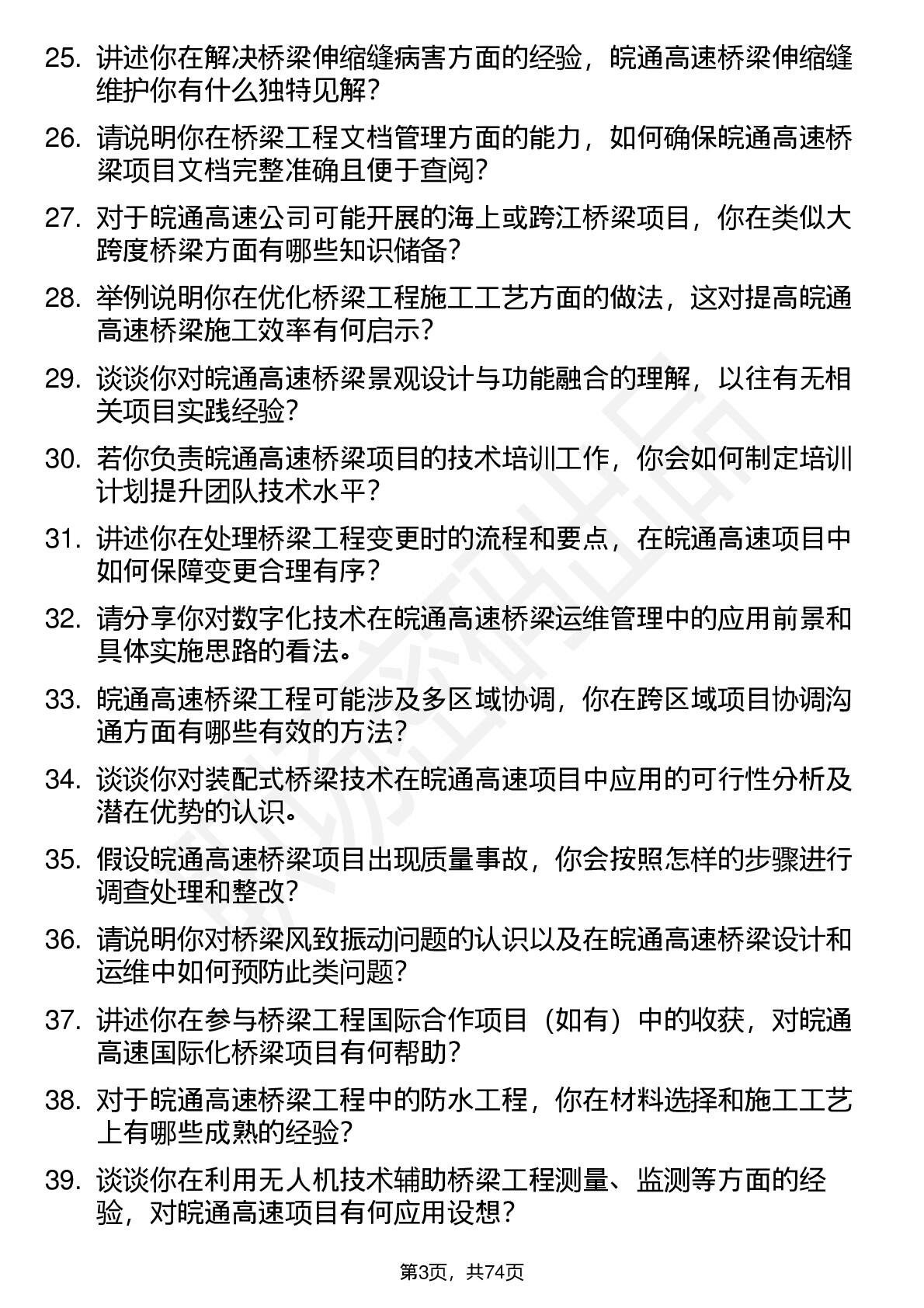 25. 讲述你在解决桥梁伸缩缝病害方面的经验，皖通高速桥梁伸缩缝维护你有什么独特见解？

26. 请说明你在桥梁工程文档管理方面的能力，如何确保皖通高速桥梁项目文档完整准确且便于查阅？

27. 对于皖通高速公司可能开展的海上或跨江桥梁项目，你在类似大跨度桥梁方面有哪些知识储备？

28. 举例说明你在优化桥梁工程施工工艺方面的做法，这对提高皖通高速桥梁施工效率有何启示？

29. 谈谈你对皖通高速桥梁景观设计与功能融合的理解，以往有无相关项目实践经验？

30. 若你负责皖通高速桥梁项目的技术培训工作，你会如何制定培训计划提升团队技术水平？

31. 讲述你在处理桥梁工程变更时的流程和要点，在皖通高速项目中如何保障变更合理有序？

32. 请分享你对数字化技术在皖通高速桥梁运维管理中的应用前景和具体实施思路的看法。

33. 皖通高速桥梁工程可能涉及多区域协调，你在跨区域项目协调沟通方面有哪些有效的方法？

34. 谈谈你对装配式桥梁技术在皖通高速项目中应用的可行性分析及潜在优势的认识。

35. 假设皖通高速桥梁项目出现质量事故，你会按照怎样的步骤进行调查处理和整改？

36. 请说明你对桥梁风致振动问题的认识以及在皖通高速桥梁设计和运维中如何预防此类问题？

37. 讲述你在参与桥梁工程国际合作项目（如有）中的收获，对皖通高速国际化桥梁项目有何帮助？

38. 对于皖通高速桥梁工程中的防水工程，你在材料选择和施工工艺上有哪些成熟的经验？

39. 谈谈你在利用无人机技术辅助桥梁工程测量、监测等方面的经验，对皖通高速项目有何应用设想？

第3页，共74页